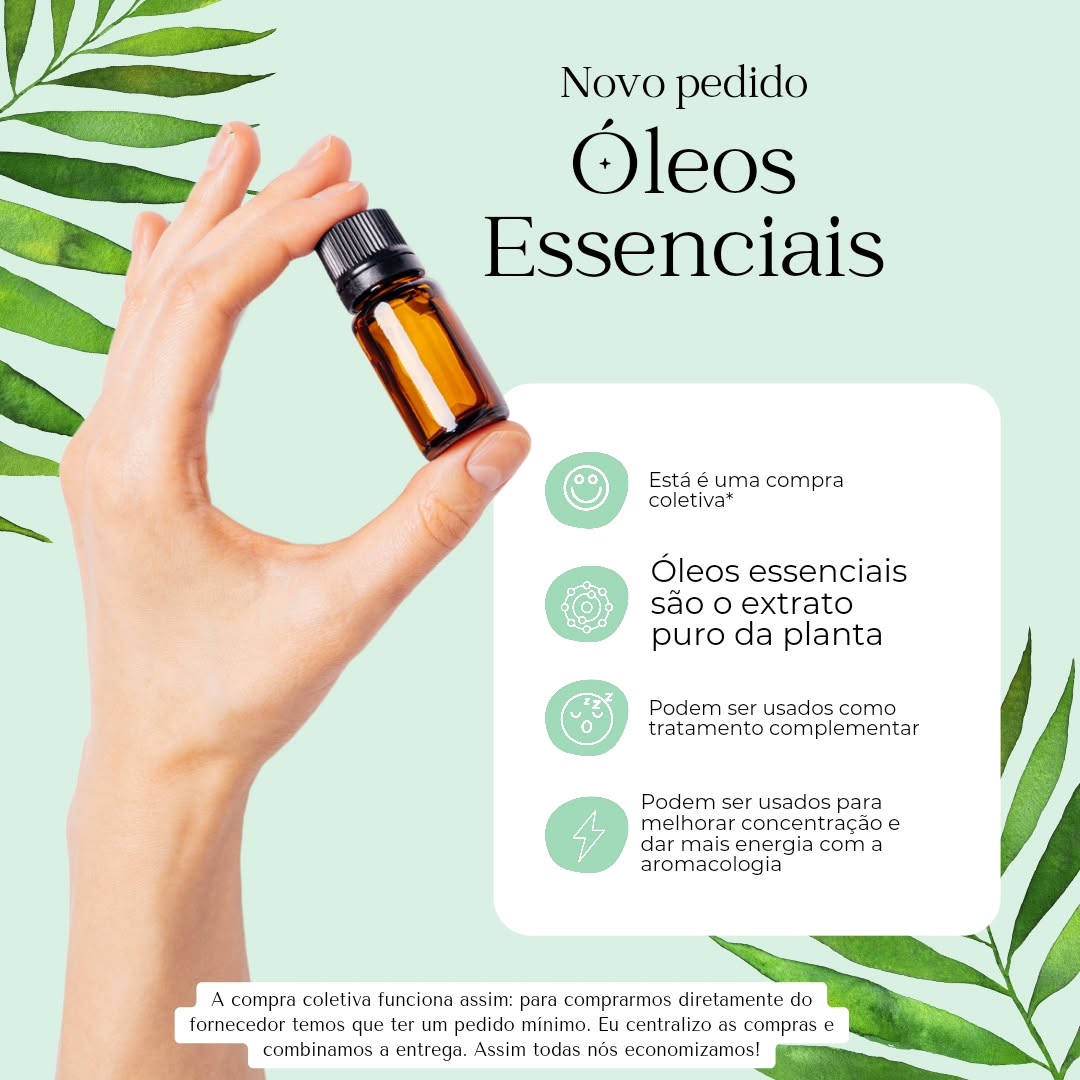 Novo pedido

Óleos Essenciais

Está é uma compra coletiva*

Óleos essenciais são o extrato puro da planta

Podem ser usados como tratamento complementar

Podem ser usados para melhorar concentração e dar mais energia com a aromacologia

A compra coletiva funciona assim: para comprarmos diretamente do fornecedor temos que ter um pedido mínimo. Eu centralizo as compras e combinamos a entrega. Assim todas nós economizamos!